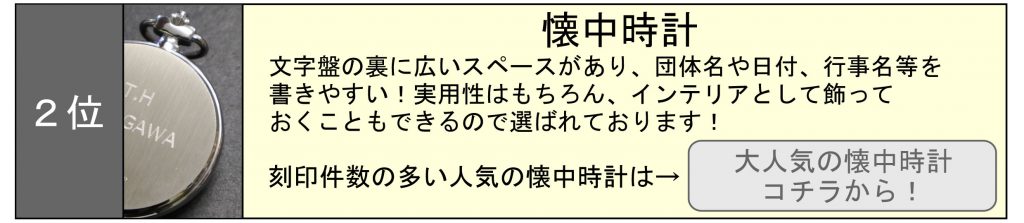 ２位

T.H
GAWA

懐中時計

文字盤の裏に広いスペースがあり、団体名や日付、行事名等を書きやすい！実用性はもちろん、インテリアとして飾っておくこともできるので選ばれております！

刻印件数の多い人気の懐中時計は→

大人気の懐中時計
コチラから！